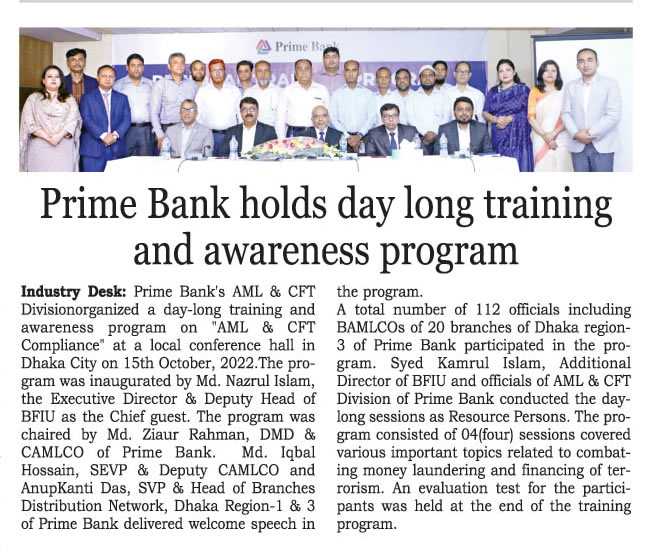 Prime Bank

Prime Bank holds day long training and awareness program

Industry Desk: Prime Bank's AML & CFT Divisionorganized a day-long training and awareness program on "AML & CFT Compliance" at a local conference hall in Dhaka City on 15th October, 2022.The program was inaugurated by Md. Nazrul Islam, the Executive Director & Deputy Head of BFIU as the Chief guest. The program was chaired by Md. Ziaur Rahman, DMD & CAMLCO of Prime Bank. Md. Iqbal Hossain, SEVP & Deputy CAMLCO and AnupKanti Das, SVP & Head of Branches Distribution Network, Dhaka Region-1 & 3 of Prime Bank delivered welcome speech in the program.

A total number of 112 officials including BAMLCOs of 20 branches of Dhaka region-3 of Prime Bank participated in the program. Syed Kamrul Islam, Additional Director of BFIU and officials of AML & CFT Division of Prime Bank conducted the day-long sessions as Resource Persons. The program consisted of 04(four) sessions covered various important topics related to combating money laundering and financing of terrorism. An evaluation test for the participants was held at the end of the training program.